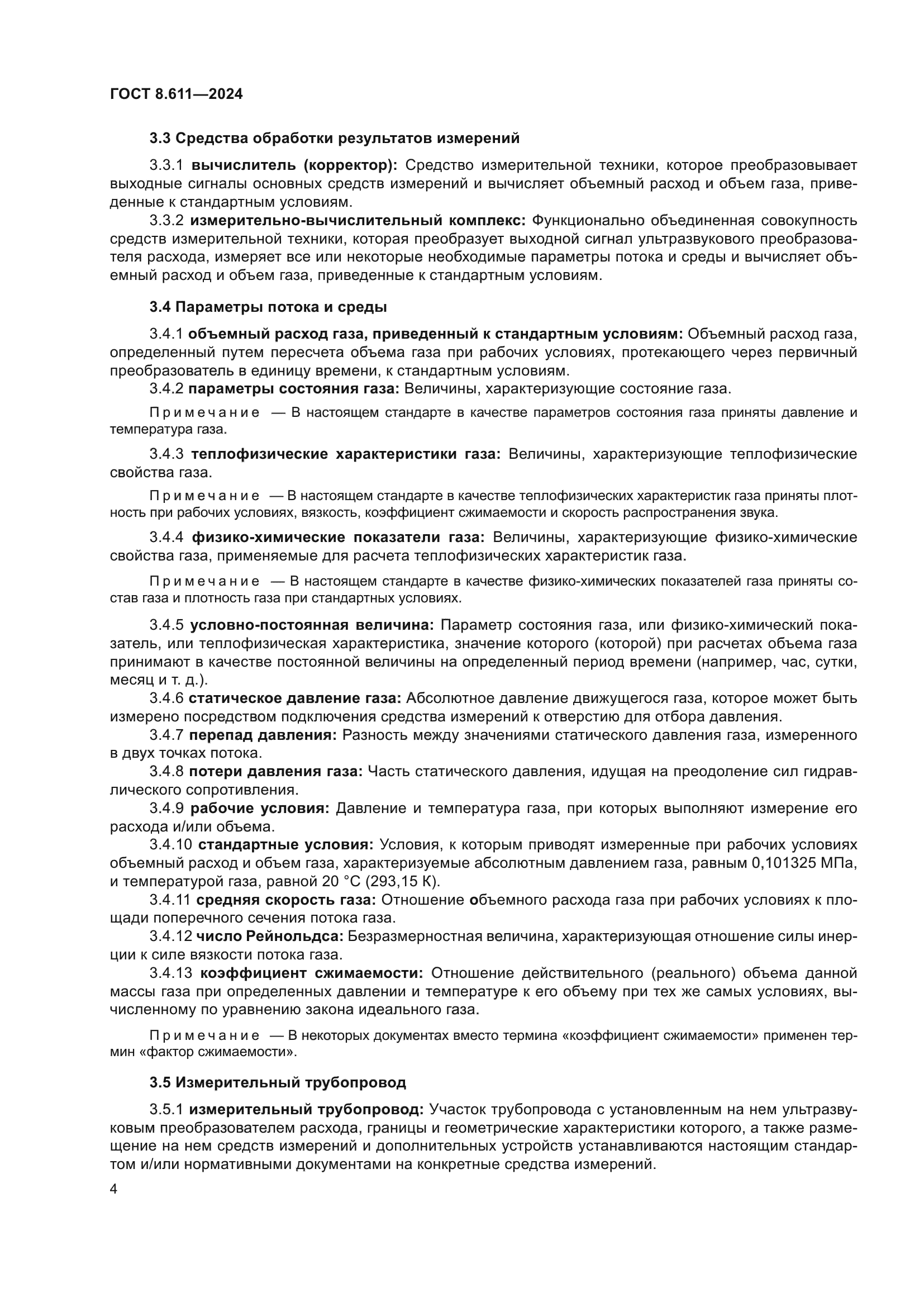 ГОСТ 8.611—2024

3.3 Средства обработки результатов измерений

3.3.1 вычислитель (корректор): Средство измерительной техники, которое преобразовывает выходные сигналы основных средств измерений и вычисляет объемный расход и объем газа, приведенные к стандартным условиям.

3.3.2 измерительно-вычислительный комплекс: Функционально объединенная совокупность средств измерительной техники, которая преобразует выходной сигнал ультразвукового преобразователя расхода, измеряет все или некоторые необходимые параметры потока и среды и вычисляет объемный расход и объем газа, приведенные к стандартным условиям.

3.4 Параметры потока и среды

3.4.1 объемный расход газа, приведенный к стандартным условиям: Объемный расход газа, определенный путем пересчета объема газа при рабочих условиях, протекающего через первичный преобразователь в единицу времени, к стандартным условиям.

3.4.2 параметры состояния газа: Величины, характеризующие состояние газа.

Примечание — В настоящем стандарте в качестве параметров состояния газа приняты давление и температура газа.

3.4.3 теплофизические характеристики газа: Величины, характеризующие теплофизические свойства газа.

Примечание — В настоящем стандарте в качестве теплофизических характеристик газа приняты плотность при рабочих условиях, вязкость, коэффициент сжимаемости и скорость распространения звука.

3.4.4 физико-химические показатели газа: Величины, характеризующие физико-химические свойства газа, применяемые для расчета теплофизических характеристик газа.

Примечание — В настоящем стандарте в качестве физико-химических показателей газа приняты состав газа и плотность газа при стандартных условиях.

3.4.5 условно-постоянная величина: Параметр состояния газа, или физико-химический показатель, или теплофизическая характеристика, значение которого (которой) при расчетах объема газа принимают в качестве постоянной величины на определенный период времени (например, час, сутки, месяц и т. д.).

3.4.6 статическое давление газа: Абсолютное давление движущегося газа, которое может быть измерено посредством подключения средства измерений к отверстию для отбора давления.

3.4.7 перепад давления: Разность между значениями статического давления газа, измеренного в двух точках потока.

3.4.8 потери давления газа: Часть статического давления, идущая на преодоление сил гидравлического сопротивления.

3.4.9 рабочие условия: Давление и температура газа, при которых выполняют измерение его расхода и/или объема.

3.4.10 стандартные условия: Условия, к которым приводят измеренные при рабочих условиях объемный расход и объем газа, характеризуемые абсолютным давлением газа, равным 0,101325 МПа, и температурой газа, равной 20 °С (293,15 К).

3.4.11 средняя скорость газа: Отношение объемного расхода газа при рабочих условиях к площади поперечного сечения потока газа.

3.4.12 число Рейнольдса: Безразмерностная величина, характеризующая отношение силы инерции к силе вязкости потока газа.

3.4.13 коэффициент сжимаемости: Отношение действительного (реального) объема данной массы газа при определенных давлении и температуре к его объему при тех же самых условиях, вычисленному по уравнению закона идеального газа.

Примечание — В некоторых документах вместо термина «коэффициент сжимаемости» применен термин «фактор сжимаемости».

3.5 Измерительный трубопровод

3.5.1 измерительный трубопровод: Участок трубопровода с установленным на нем ультразвуковым преобразователем расхода, границы и геометрические характеристики которого, а также размещение на нем средств измерений и дополнительных устройств устанавливаются настоящим стандартом и/или нормативными документами на конкретные средства измерений.

4